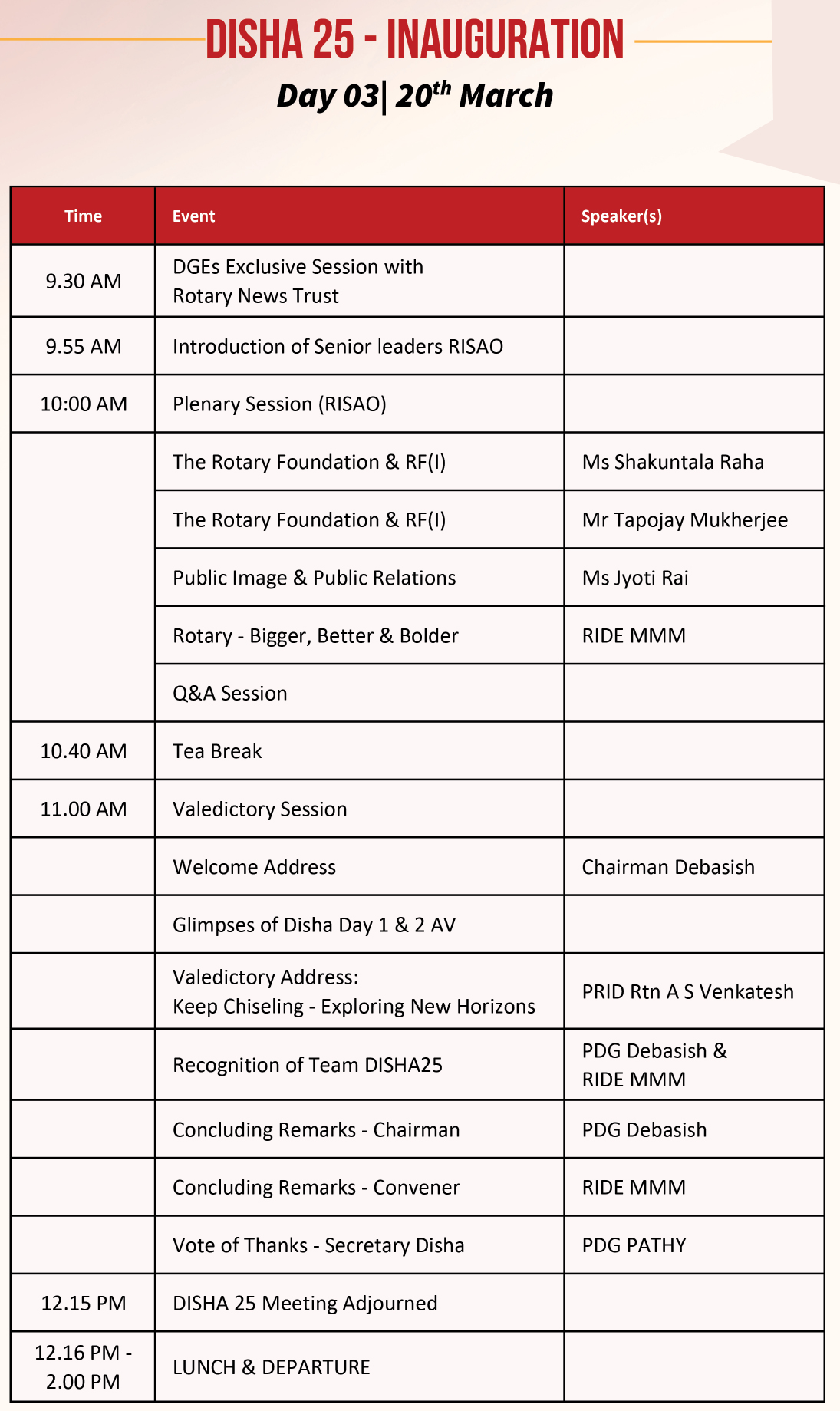 DISHA 25 - INAUGURATION

Day 03| 20$^{th}$ March

| Time | Event | Speaker(s) |
|---|---|---|
| 9.30 AM | DGEs Exclusive Session with Rotary News Trust | |
| 9.55 AM | Introduction of Senior leaders RISAO | |
| 10:00 AM | Plenary Session (RISAO) | |
| | The Rotary Foundation & RF(I) | Ms Shakuntala Raha |
| | The Rotary Foundation & RF(I) | Mr Tapojay Mukherjee |
| | Public Image & Public Relations | Ms Jyoti Rai |
| | Rotary - Bigger, Better & Bolder | RIDE MMM |
| | Q&A Session | |
| 10.40 AM | Tea Break | |
| 11.00 AM | Valedictory Session | |
| | Welcome Address | Chairman Debasish |
| | Glimpses of Disha Day 1 & 2 AV | |
| | Valedictory Address: Keep Chiseling - Exploring New Horizons | PRID Rtn A S Venkatesh |
| | Recognition of Team DISHA25 | PDG Debasish & RIDE MMM |
| | Concluding Remarks - Chairman | PDG Debasish |
| | Concluding Remarks - Convener | RIDE MMM |
| | Vote of Thanks - Secretary Disha | PDG PATHY |
| 12.15 PM | DISHA 25 Meeting Adjourned | |
| 12.16 PM - 2.00 PM | LUNCH & DEPARTURE | |